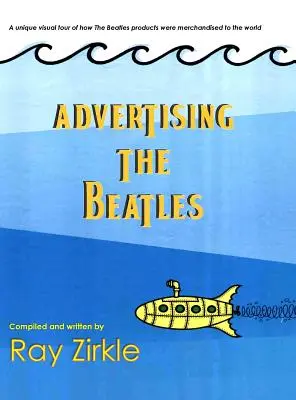 A unique visual tour of how The Beatles products were merchandised to the world

ADVERTISING
THE
BEATLES

Compiled and written by
Ray Zirkle